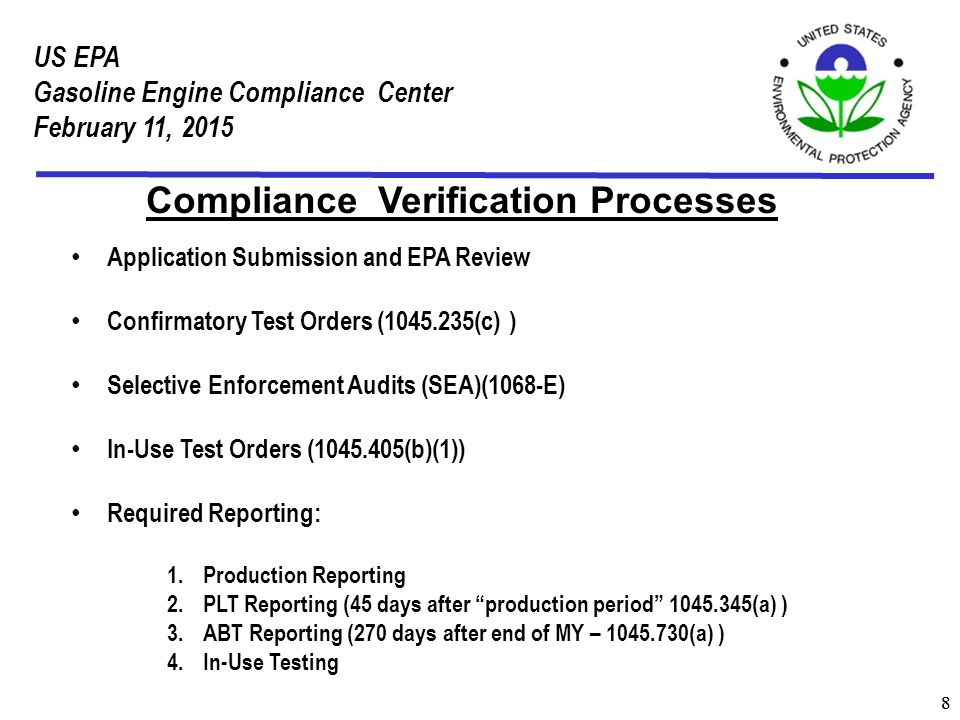 US EPA
Gasoline Engine Compliance Center
February 11, 2015

UNITED STATES ENVIRONMENTAL PROTECTION AGENCY

Compliance Verification Processes

• Application Submission and EPA Review

• Confirmatory Test Orders (1045.235(c) )

• Selective Enforcement Audits (SEA)(1068-E)

• In-Use Test Orders (1045.405(b)(1))

• Required Reporting:

1. Production Reporting
2. PLT Reporting (45 days after “production period” 1045.345(a) )
3. ABT Reporting (270 days after end of MY – 1045.730(a) )
4. In-Use Testing

8